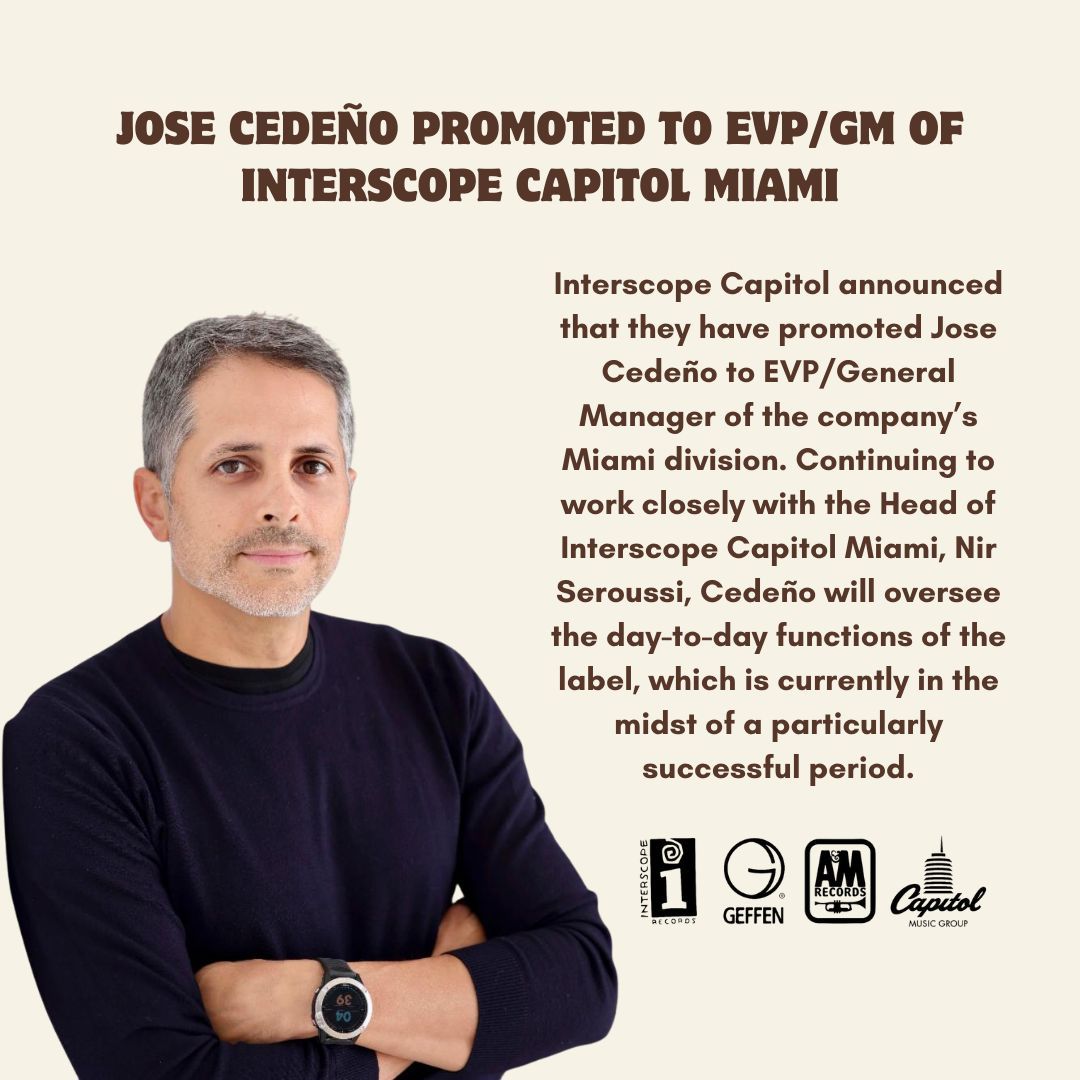 JOSE CEDEÑO PROMOTED TO EVP/GM OF INTERSCOPE CAPITOL MIAMI

Interscope Capitol announced that they have promoted Jose Cedeño to EVP/General Manager of the company's Miami division. Continuing to work closely with the Head of Interscope Capitol Miami, Nir Seroussi, Cedeño will oversee the day-to-day functions of the label, which is currently in the midst of a particularly successful period.

INTERSCOPE RECORDS
GEFFEN
A&M RECORDS
Capitol MUSIC GROUP